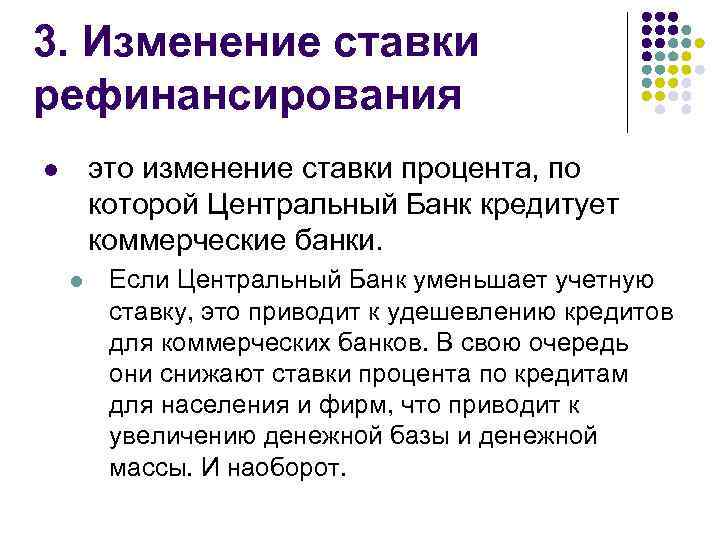 3. Изменение ставки рефинансирования

это изменение ставки процента, по которой Центральный Банк кредитует коммерческие банки.

Если Центральный Банк уменьшает учетную ставку, это приводит к удешевлению кредитов для коммерческих банков. В свою очередь они снижают ставки процента по кредитам для населения и фирм, что приводит к увеличению денежной базы и денежной массы. И наоборот.